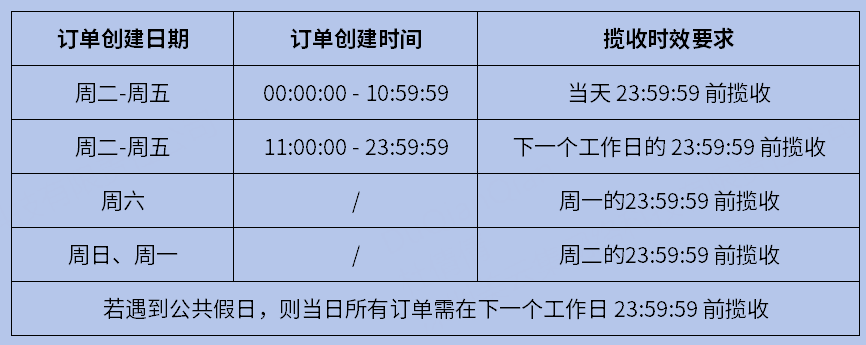 | 订单创建日期 | 订单创建时间 | 揽收时效要求 |
|---|---|---|
| 周二-周五 | 00:00:00 - 10:59:59 | 当天 23:59:59 前揽收 |
| 周二-周五 | 11:00:00 - 23:59:59 | 下一个工作日的 23:59:59 前揽收 |
| 周六 | / | 周一的23:59:59 前揽收 |
| 周日、周一 | / | 周二的23:59:59 前揽收 |
| 若遇到公共假日，则当日所有订单需在下一个工作日 23:59:59 前揽收 | | |